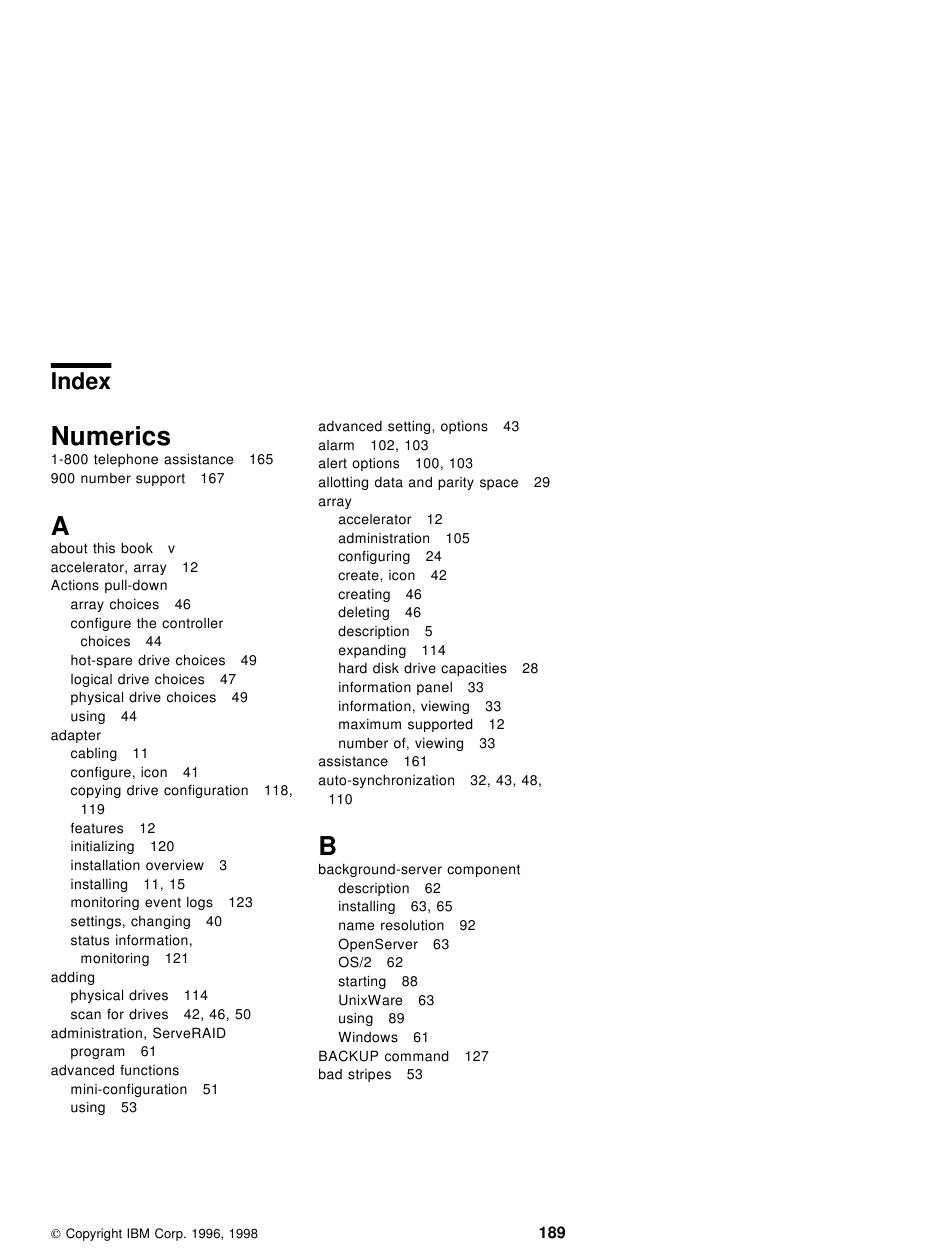 Index

Numerics
1-800 telephone assistance 165
900 number support 167

A
about this book v
accelerator, array 12
Actions pull-down
array choices 46
configure the controller choices 44
hot-spare drive choices 49
logical drive choices 47
physical drive choices 49
using 44
adapter
cabling 11
configure, icon 41
copying drive configuration 118, 119
features 12
initializing 120
installation overview 3
installing 11, 15
monitoring event logs 123
settings, changing 40
status information, monitoring 121
adding
physical drives 114
scan for drives 42, 46, 50
administration, ServeRAID program 61
advanced functions
mini-configuration 51
using 53

advanced setting, options 43
alarm 102, 103
alert options 100, 103
allotting data and parity space 29
array
accelerator 12
administration 105
configuring 24
create, icon 42
creating 46
deleting 46
description 5
expanding 114
hard disk drive capacities 28
information panel 33
information, viewing 33
maximum supported 12
number of, viewing 33
assistance 161
auto-synchronization 32, 43, 48, 110

B
background-server component
description 62
installing 63, 65
name resolution 92
OpenServer 63
OS/2 62
starting 88
UnixWare 63
using 89
Windows 61
BACKUP command 127
bad stripes 53

© Copyright IBM Corp. 1996, 1998 189